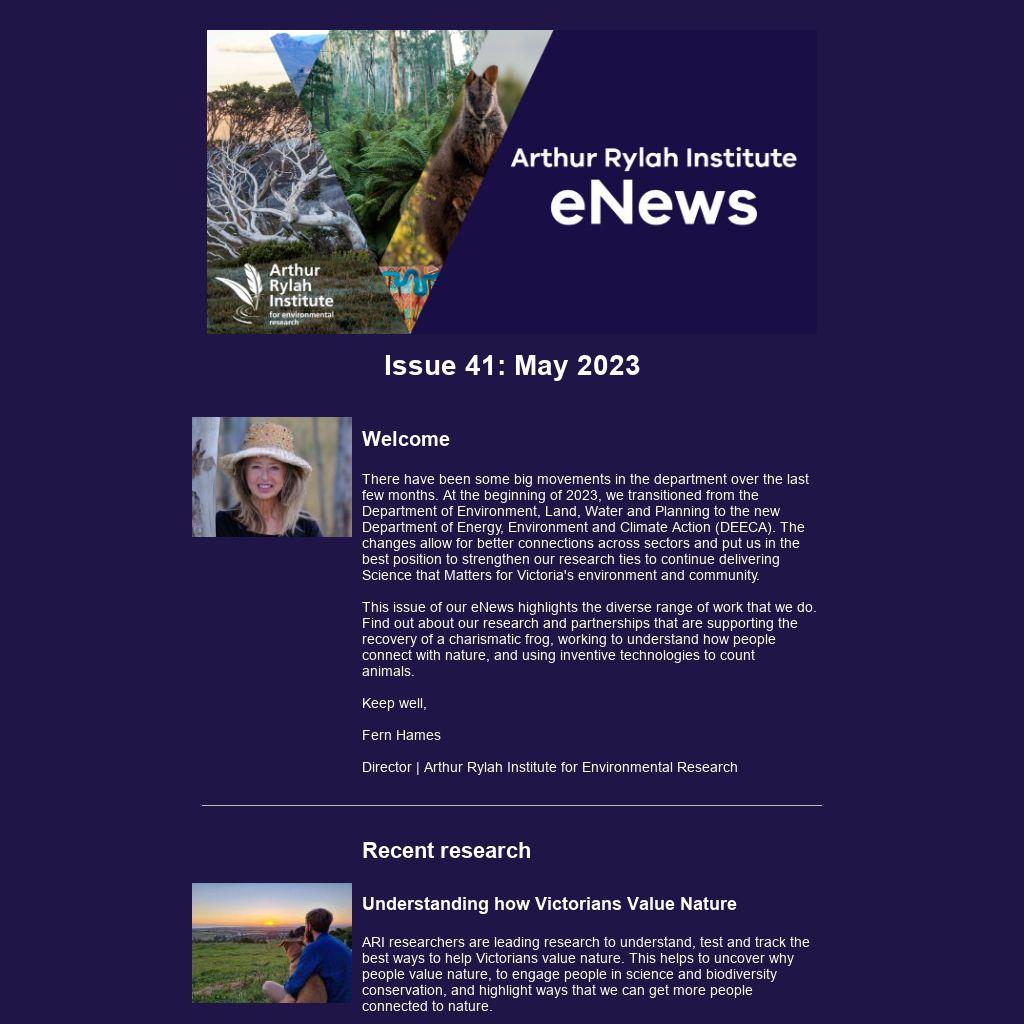 Arthur Rylah Institute
eNews

Arthur
Rylah
Institute
for environmental
research

Issue 41: May 2023

Welcome

There have been some big movements in the department over the last few months. At the beginning of 2023, we transitioned from the Department of Environment, Land, Water and Planning to the new Department of Energy, Environment and Climate Action (DEECA). The changes allow for better connections across sectors and put us in the best position to strengthen our research ties to continue delivering Science that Matters for Victoria's environment and community.

This issue of our eNews highlights the diverse range of work that we do. Find out about our research and partnerships that are supporting the recovery of a charismatic frog, working to understand how people connect with nature, and using inventive technologies to count animals.

Keep well,

Fern Hames

Director | Arthur Rylah Institute for Environmental Research

Recent research

Understanding how Victorians Value Nature

ARI researchers are leading research to understand, test and track the best ways to help Victorians value nature. This helps to uncover why people value nature, to engage people in science and biodiversity conservation, and highlight ways that we can get more people connected to nature.